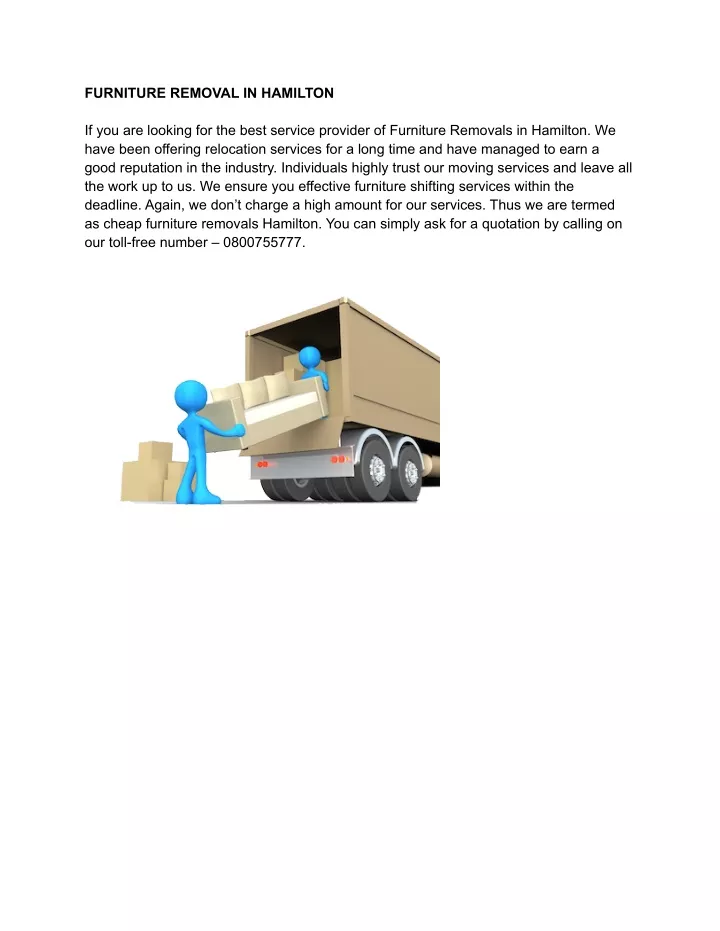 FURNITURE REMOVAL IN HAMILTON

If you are looking for the best service provider of Furniture Removals in Hamilton. We have been offering relocation services for a long time and have managed to earn a good reputation in the industry. Individuals highly trust our moving services and leave all the work up to us. We ensure you effective furniture shifting services within the deadline. Again, we don't charge a high amount for our services. Thus we are termed as cheap furniture removals Hamilton. You can simply ask for a quotation by calling on our toll-free number – 0800755777.